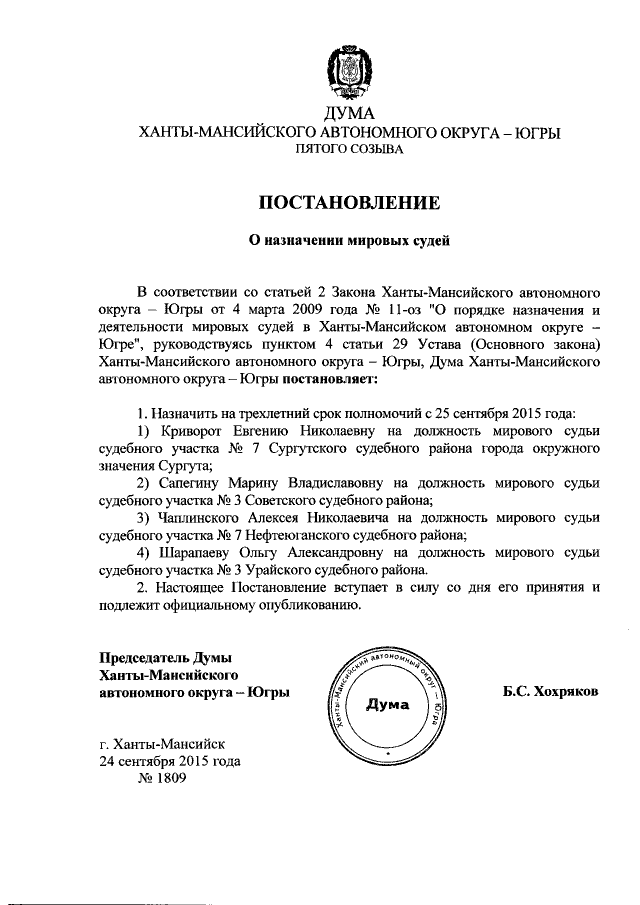 ДУМА
ХАНТЫ-МАНСИЙСКОГО АВТОНОМНОГО ОКРУГА – ЮГРЫ
ПЯТОГО СОЗЫВА

ПОСТАНОВЛЕНИЕ

О назначении мировых судей

В соответствии со статьей 2 Закона Ханты-Мансийского автономного округа – Югры от 4 марта 2009 года № 11-оз "О порядке назначения и деятельности мировых судей в Ханты-Мансийском автономном округе – Югре", руководствуясь пунктом 4 статьи 29 Устава (Основного закона) Ханты-Мансийского автономного округа – Югры, Дума Ханты-Мансийского автономного округа – Югры постановляет:

1. Назначить на трехлетний срок полномочий с 25 сентября 2015 года:
1) Криворот Евгению Николаевну на должность мирового судьи судебного участка № 7 Сургутского судебного района города окружного значения Сургута;
2) Сапегину Марину Владиславовну на должность мирового судьи судебного участка № 3 Советского судебного района;
3) Чаплинского Алексея Николаевича на должность мирового судьи судебного участка № 7 Нефтеюганского судебного района;
4) Шарапаеву Ольгу Александровну на должность мирового судьи судебного участка № 3 Урайского судебного района.
2. Настоящее Постановление вступает в силу со дня его принятия и подлежит официальному опубликованию.

Председатель Думы
Ханты-Мансийского
автономного округа – Югры

Ханты-Мансийский автономный округ – Югра
Дума

Б.С. Хохряков

г. Ханты-Мансийск
24 сентября 2015 года
№ 1809